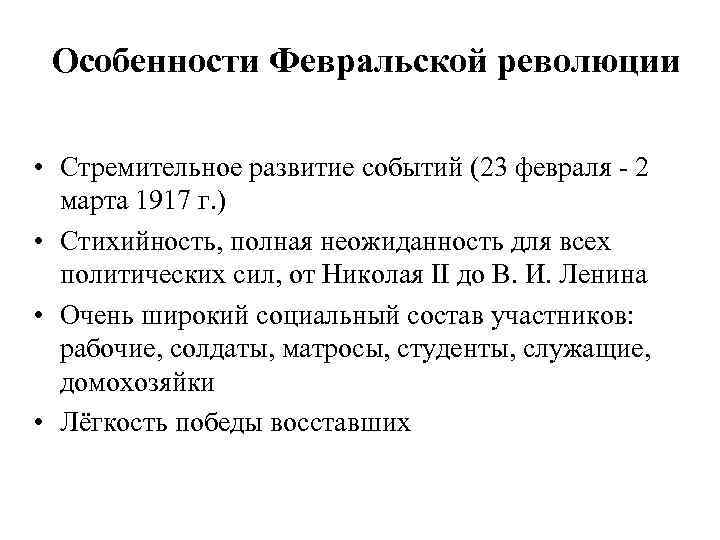 Особенности Февральской революции

• Стремительное развитие событий (23 февраля - 2 марта 1917 г.)
• Стихийность, полная неожиданность для всех политических сил, от Николая II до В. И. Ленина
• Очень широкий социальный состав участников: рабочие, солдаты, матросы, студенты, служащие, домохозяйки
• Лёгкость победы восставших